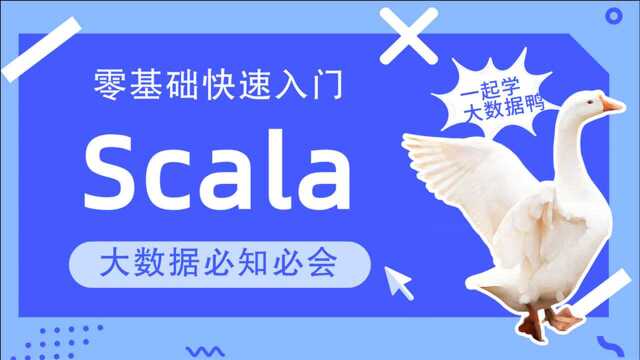 零基础快速入门

Scala

大数据必知必会

一起学
大数据鸭